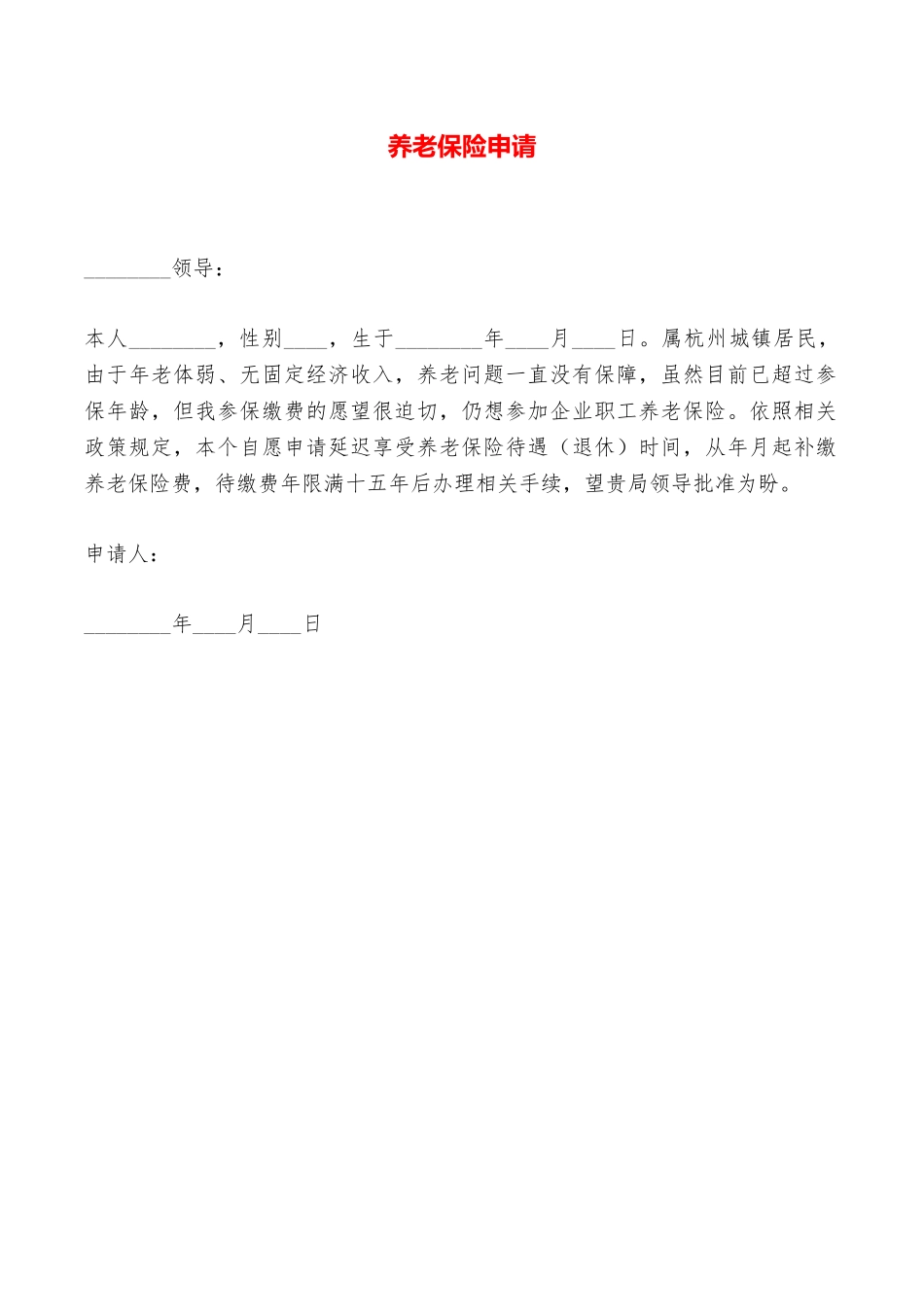 养老保险申请

________领导：

本人________，性别____，生于________年____月____日。属杭州城镇居民，由于年老体弱、无固定经济收入，养老问题一直没有保障，虽然目前已超过参保年龄，但我参保缴费的愿望很迫切，仍想参加企业职工养老保险。依照相关政策规定，本个自愿申请延迟享受养老保险待遇（退休）时间，从年月起补缴养老保险费，待缴费年限满十五年后办理相关手续，望贵局领导批准为盼。

申请人：

________年____月____日